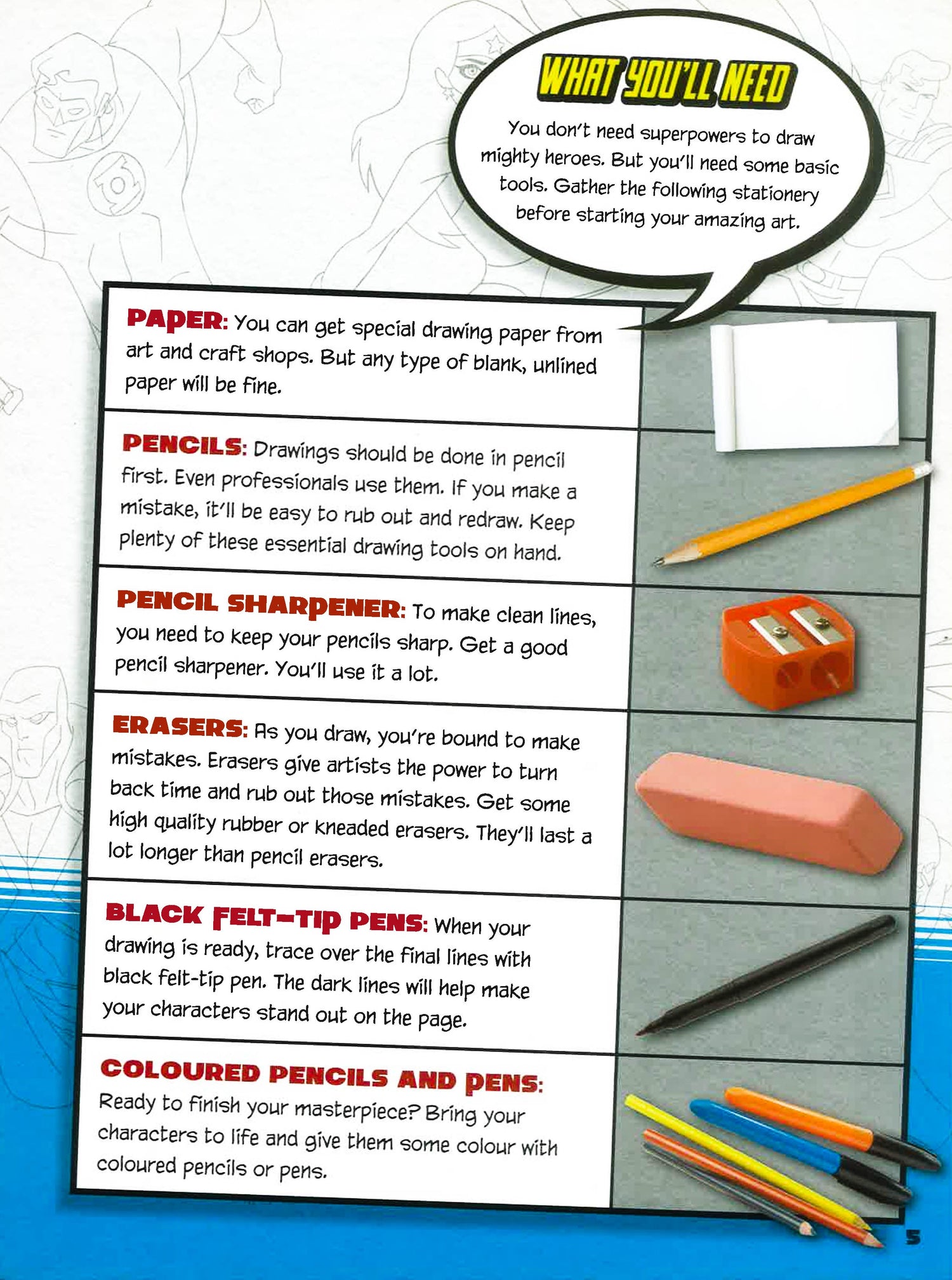 WHAT YOU'LL NEED

You don't need superpowers to draw mighty heroes. But you'll need some basic tools. Gather the following stationery before starting your amazing art.

PAPER: You can get special drawing paper from art and craft shops. But any type of blank, unlined paper will be fine.

PENCILS: Drawings should be done in pencil first. Even professionals use them. If you make a mistake, it'll be easy to rub out and redraw. Keep plenty of these essential drawing tools on hand.

PENCIL SHARPENER: To make clean lines, you need to keep your pencils sharp. Get a good pencil sharpener. You'll use it a lot.

ERASERS: As you draw, you're bound to make mistakes. Erasers give artists the power to turn back time and rub out those mistakes. Get some high quality rubber or kneaded erasers. They'll last a lot longer than pencil erasers.

BLACK FELT-TIP PENS: When your drawing is ready, trace over the final lines with black felt-tip pen. The dark lines will help make your characters stand out on the page.

COLOURED PENCILS AND PENS: Ready to finish your masterpiece? Bring your characters to life and give them some colour with coloured pencils or pens.

5